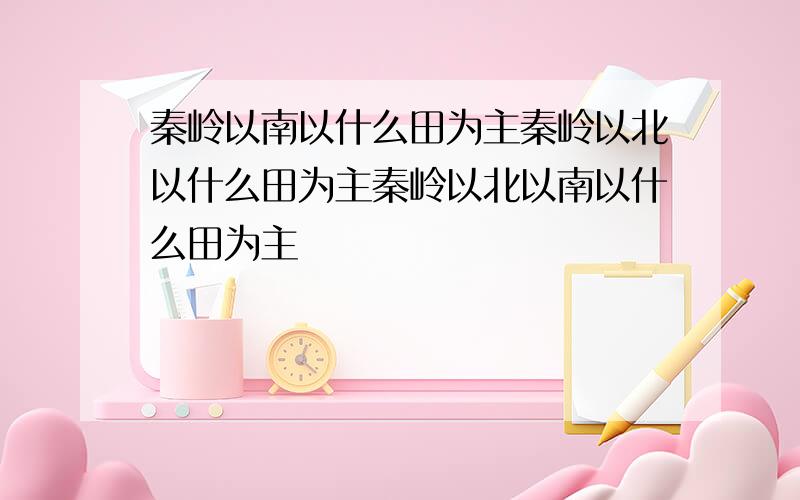 秦岭以南以什么田为主秦岭以北以什么田为主秦岭以北以南以什么田为主